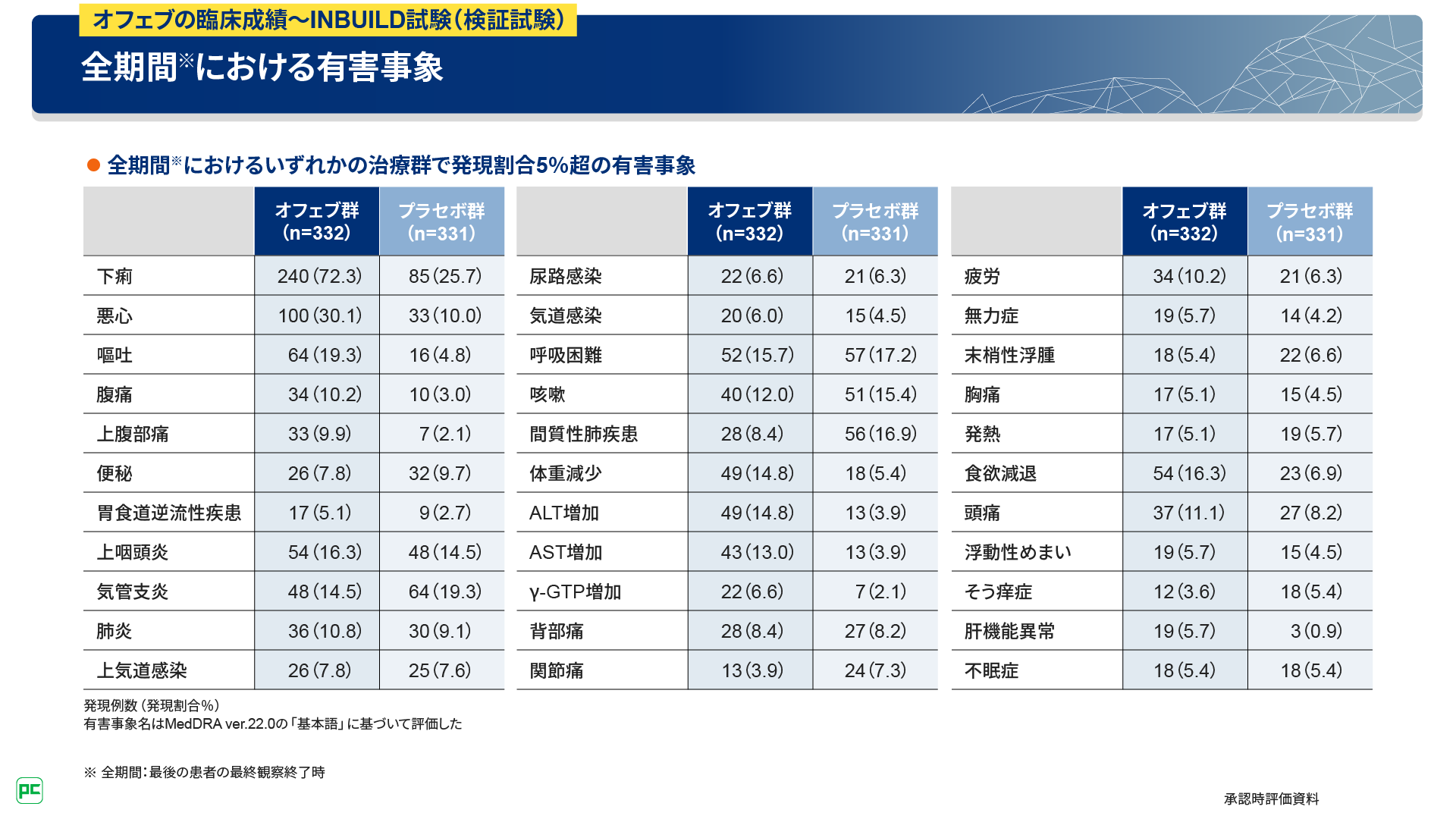 オフェブの臨床成績〜INBUILD試験(検証試験)

全期間※における有害事象

● 全期間※におけるいずれかの治療群で発現割合5%超の有害事象

| | オフェブ群 (n=332) | プラセボ群 (n=331) |
|---|---|---|
| 下痢 | 240 (72.3) | 85 (25.7) |
| 悪心 | 100 (30.1) | 33 (10.0) |
| 嘔吐 | 64 (19.3) | 16 (4.8) |
| 腹痛 | 34 (10.2) | 10 (3.0) |
| 上腹部痛 | 33 (9.9) | 7 (2.1) |
| 便秘 | 26 (7.8) | 32 (9.7) |
| 胃食道逆流性疾患 | 17 (5.1) | 9 (2.7) |
| 上咽頭炎 | 54 (16.3) | 48 (14.5) |
| 気管支炎 | 48 (14.5) | 64 (19.3) |
| 肺炎 | 36 (10.8) | 30 (9.1) |
| 上気道感染 | 26 (7.8) | 25 (7.6) |

| | オフェブ群 (n=332) | プラセボ群 (n=331) |
|---|---|---|
| 尿路感染 | 22 (6.6) | 21 (6.3) |
| 気道感染 | 20 (6.0) | 15 (4.5) |
| 呼吸困難 | 52 (15.7) | 57 (17.2) |
| 咳嗽 | 40 (12.0) | 51 (15.4) |
| 間質性肺疾患 | 28 (8.4) | 56 (16.9) |
| 体重減少 | 49 (14.8) | 18 (5.4) |
| ALT増加 | 49 (14.8) | 13 (3.9) |
| AST増加 | 43 (13.0) | 13 (3.9) |
| γ-GTP増加 | 22 (6.6) | 7 (2.1) |
| 背部痛 | 28 (8.4) | 27 (8.2) |
| 関節痛 | 13 (3.9) | 24 (7.3) |

| | オフェブ群 (n=332) | プラセボ群 (n=331) |
|---|---|---|
| 疲労 | 34 (10.2) | 21 (6.3) |
| 無力症 | 19 (5.7) | 14 (4.2) |
| 末梢性浮腫 | 18 (5.4) | 22 (6.6) |
| 胸痛 | 17 (5.1) | 15 (4.5) |
| 発熱 | 17 (5.1) | 19 (5.7) |
| 食欲減退 | 54 (16.3) | 23 (6.9) |
| 頭痛 | 37 (11.1) | 27 (8.2) |
| 浮動性めまい | 19 (5.7) | 15 (4.5) |
| そう痒症 | 12 (3.6) | 18 (5.4) |
| 肝機能異常 | 19 (5.7) | 3 (0.9) |
| 不眠症 | 18 (5.4) | 18 (5.4) |

発現例数(発現割合%)
有害事象名はMedDRA ver.22.0の「基本語」に基づいて評価した

※ 全期間:最後の患者の最終観察終了時

PC

承認時評価資料